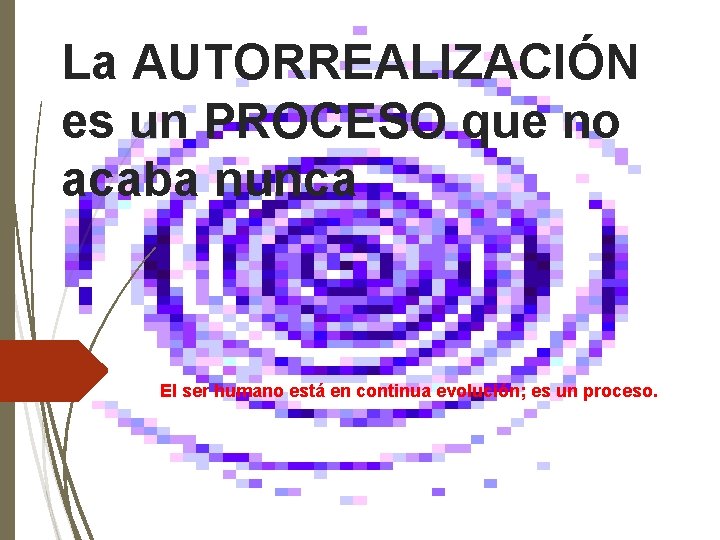 La AUTORREALIZACIÓN es un PROCESO que no acaba nunca

El ser humano está en continua evolución; es un proceso.